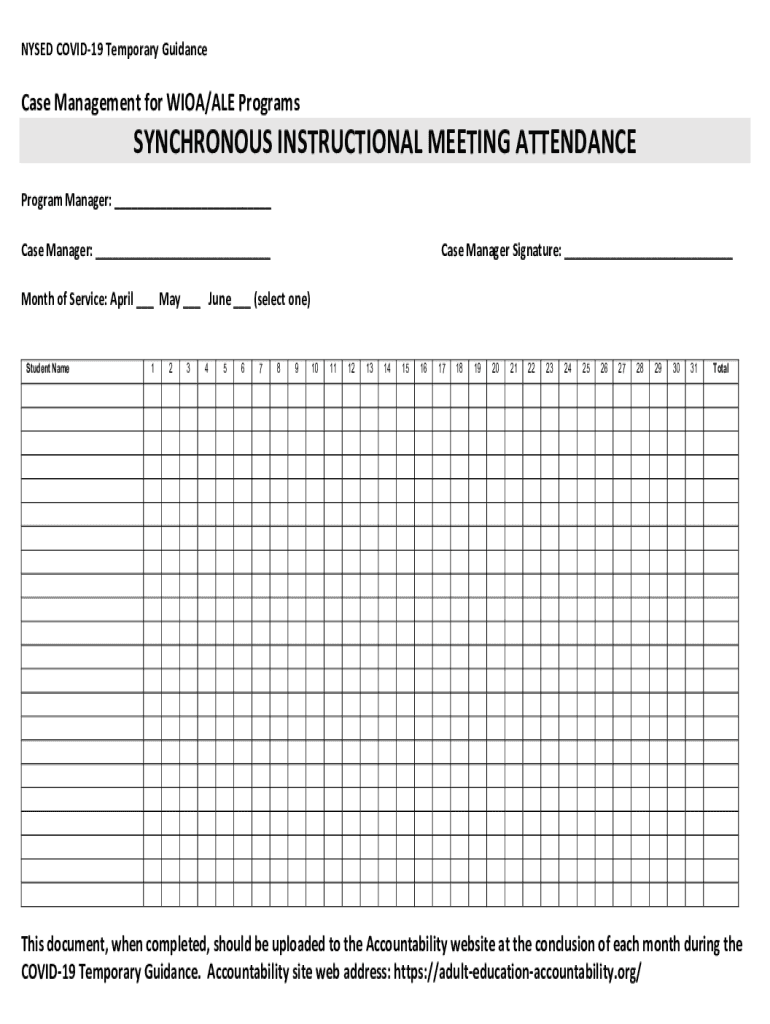 NYSED COVID-19 Temporary Guidance

Case Management for WIOA/ALE Programs

SYNCHRONOUS INSTRUCTIONAL MEETING ATTENDANCE

Program Manager: ______________________

Case Manager: _________________________

Case Manager Signature: ________________________

Month of Service: April ___ May ___ June ___ (select one)

| Student Name | 1 | 2 | 3 | 4 | 5 | 6 | 7 | 8 | 9 | 10 | 11 | 12 | 13 | 14 | 15 | 16 | 17 | 18 | 19 | 20 | 21 | 22 | 23 | 24 | 25 | 26 | 27 | 28 | 29 | 30 | 31 | Total |
|---|---|---|---|---|---|---|---|---|---|---|---|---|---|---|---|---|---|---|---|---|---|---|---|---|---|---|---|---|---|---|---|---|
| | | | | | | | | | | | | | | | | | | | | | | | | | | | | | | | | |
| | | | | | | | | | | | | | | | | | | | | | | | | | | | | | | | | |
| | | | | | | | | | | | | | | | | | | | | | | | | | | | | | | | | |
| | | | | | | | | | | | | | | | | | | | | | | | | | | | | | | | | |
| | | | | | | | | | | | | | | | | | | | | | | | | | | | | | | | | |
| | | | | | | | | | | | | | | | | | | | | | | | | | | | | | | | | |
| | | | | | | | | | | | | | | | | | | | | | | | | | | | | | | | | |
| | | | | | | | | | | | | | | | | | | | | | | | | | | | | | | | | |
| | | | | | | | | | | | | | | | | | | | | | | | | | | | | | | | | |
| | | | | | | | | | | | | | | | | | | | | | | | | | | | | | | | | |
| | | | | | | | | | | | | | | | | | | | | | | | | | | | | | | | | |
| | | | | | | | | | | | | | | | | | | | | | | | | | | | | | | | | |
| | | | | | | | | | | | | | | | | | | | | | | | | | | | | | | | | |
| | | | | | | | | | | | | | | | | | | | | | | | | | | | | | | | | |
| | | | | | | | | | | | | | | | | | | | | | | | | | | | | | | | | |
| | | | | | | | | | | | | | | | | | | | | | | | | | | | | | | | | |
| | | | | | | | | | | | | | | | | | | | | | | | | | | | | | | | | |
| | | | | | | | | | | | | | | | | | | | | | | | | | | | | | | | | |
| | | | | | | | | | | | | | | | | | | | | | | | | | | | | | | | | |
| | | | | | | | | | | | | | | | | | | | | | | | | | | | | | | | | |
| | | | | | | | | | | | | | | | | | | | | | | | | | | | | | | | | |
| | | | | | | | | | | | | | | | | | | | | | | | | | | | | | | | | |

This document, when completed, should be uploaded to the Accountability website at the conclusion of each month during the COVID-19 Temporary Guidance. Accountability site web address: https://adult-education-accountability.org/